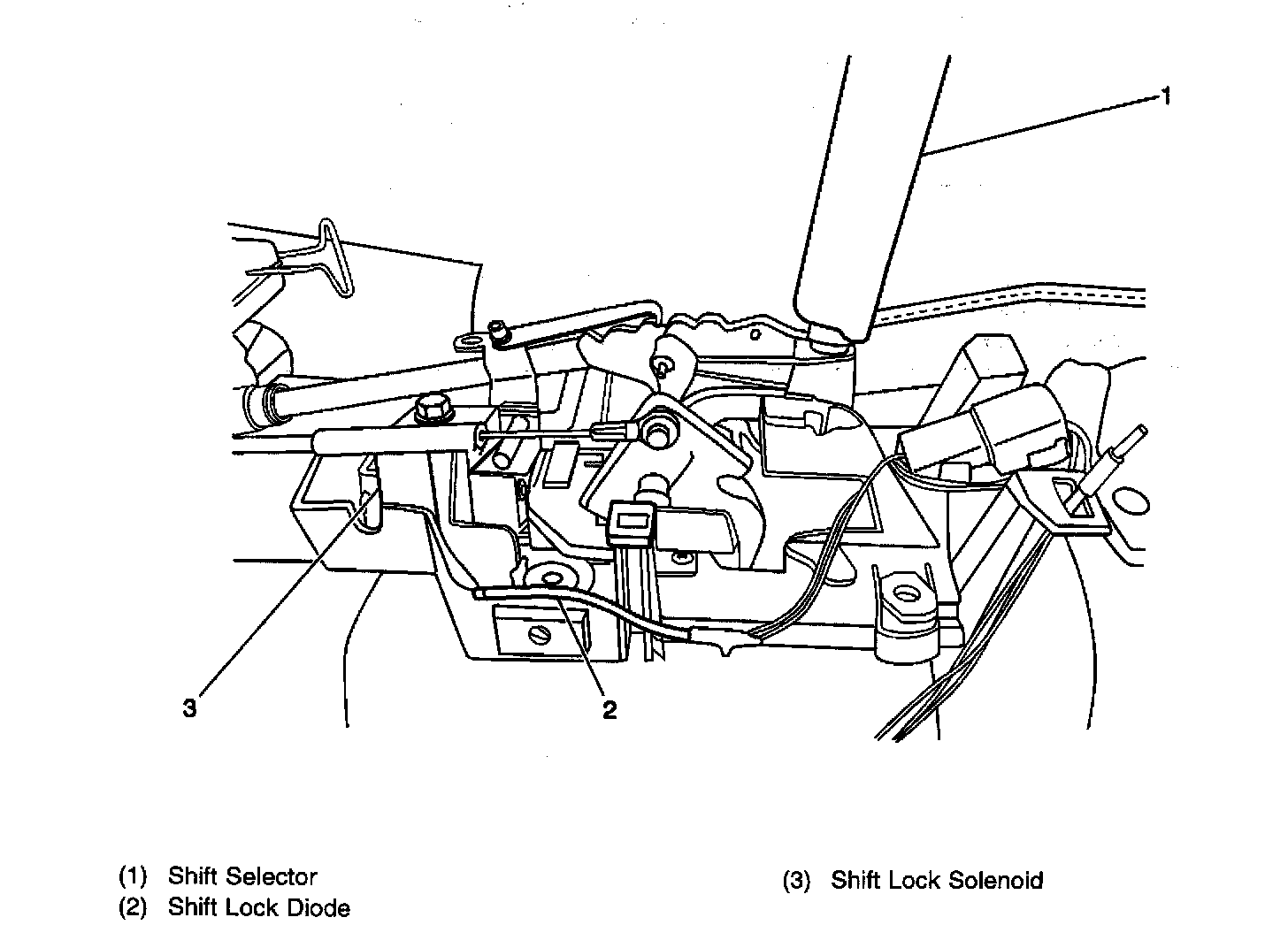 1

3

2

(1) Shift Selector
(2) Shift Lock Diode

(3) Shift Lock Solenoid